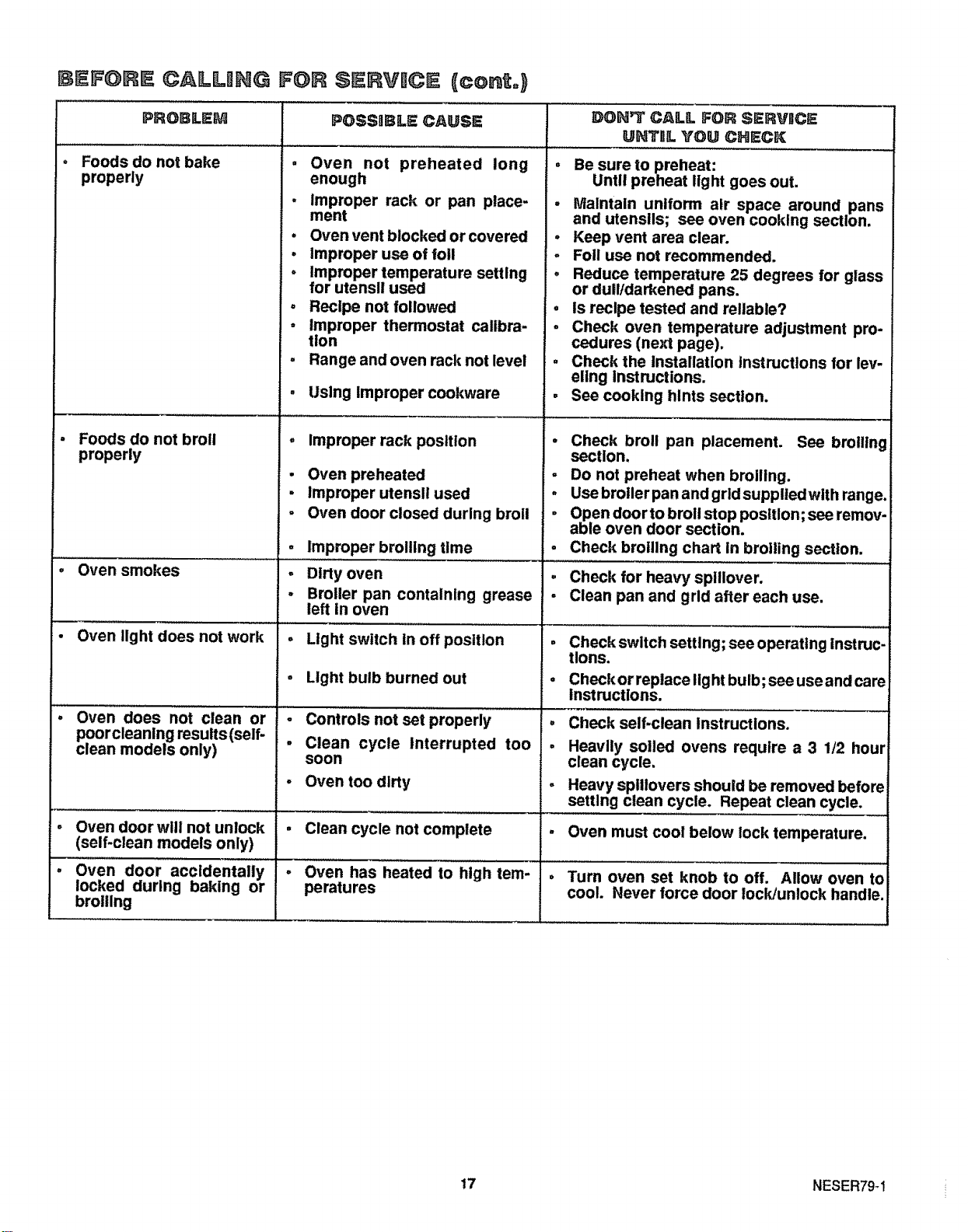 BEFORE CALLING FOR SERVICE (cont.)

| PROBLEM | POSSIBLE CAUSE | DON'T CALL FOR SERVICE UNTIL YOU CHECK |
|---|---|---|
| • Foods do not bake properly | • Oven not preheated long enough • Improper rack or pan placement • Oven vent blocked or covered • Improper use of foil • Improper temperature setting for utensil used • Recipe not followed • Improper thermostat calibration • Range and oven rack not level • Using improper cookware | • Be sure to preheat: Until preheat light goes out. • Maintain uniform air space around pans and utensils; see oven cooking section. • Keep vent area clear. • Foil use not recommended. • Reduce temperature 25 degrees for glass or dull/darkened pans. • Is recipe tested and reliable? • Check oven temperature adjustment procedures (next page). • Check the installation instructions for leveling instructions. • See cooking hints section. |
| • Foods do not broil properly | • Improper rack position • Oven preheated • Improper utensil used • Oven door closed during broil • Improper broiling time | • Check broil pan placement. See broiling section. • Do not preheat when broiling. • Use broiler pan and grid supplied with range. • Open door to broil stop position; see removable oven door section. • Check broiling chart in broiling section. |
| • Oven smokes | • Dirty oven • Broiler pan containing grease left in oven | • Check for heavy spillover. • Clean pan and grid after each use. |
| • Oven light does not work | • Light switch in off position • Light bulb burned out | • Check switch setting; see operating instructions. • Check or replace light bulb; see use and care instructions. |
| • Oven does not clean or poor cleaning results (self-clean models only) | • Controls not set properly • Clean cycle interrupted too soon • Oven too dirty | • Check self-clean instructions. • Heavily soiled ovens require a 3 1/2 hour clean cycle. • Heavy spillovers should be removed before setting clean cycle. Repeat clean cycle. |
| • Oven door will not unlock (self-clean models only) | • Clean cycle not complete | • Oven must cool below lock temperature. |
| • Oven door accidentally locked during baking or broiling | • Oven has heated to high temperatures | • Turn oven set knob to off. Allow oven to cool. Never force door lock/unlock handle. |

17

NESER79-1